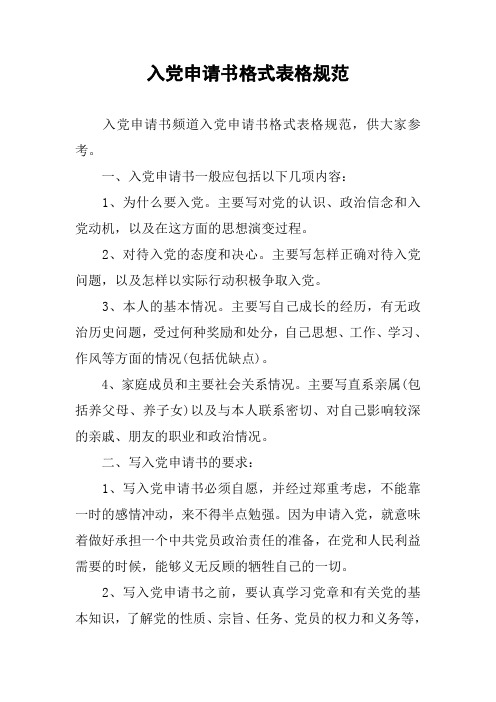 入党申请书格式表格规范

入党申请书频道入党申请书格式表格规范，供大家参考。

一、入党申请书一般应包括以下几项内容：

1、为什么要入党。主要写对党的认识、政治信念和入党动机，以及在这方面的思想演变过程。

2、对待入党的态度和决心。主要写怎样正确对待入党问题，以及怎样以实际行动积极争取入党。

3、本人的基本情况。主要写自己成长的经历，有无政治历史问题，受过何种奖励和处分，自己思想、工作、学习、作风等方面的情况(包括优缺点)。

4、家庭成员和主要社会关系情况。主要写直系亲属(包括养父母、养子女)以及与本人联系密切、对自己影响较深的亲戚、朋友的职业和政治情况。

二、写入党申请书的要求：

1、写入党申请书必须自愿，并经过郑重考虑，不能靠一时的感情冲动，来不得半点勉强。因为申请入党，就意味着做好承担一个中共党员政治责任的准备，在党和人民利益需要的时候，能够义无反顾的牺牲自己的一切。

2、写入党申请书之前，要认真学习党章和有关党的基本知识，了解党的性质、宗旨、任务、党员的权力和义务等，